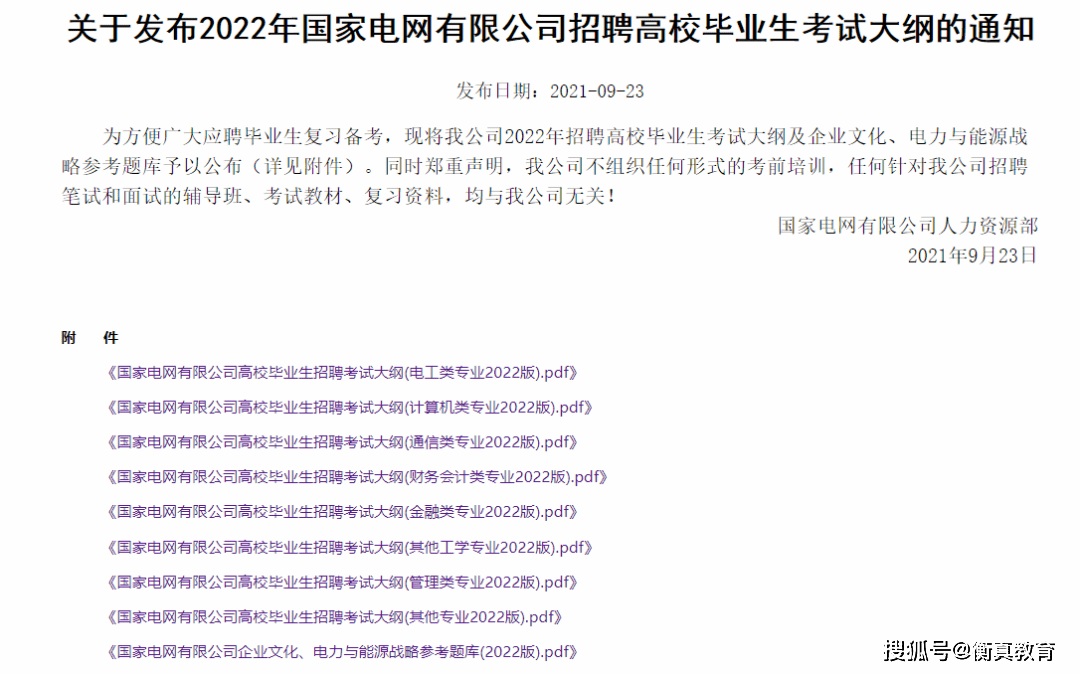 关于发布2022年国家电网有限公司招聘高校毕业生考试大纲的通知

发布日期：2021-09-23

为方便广大应聘毕业生复习备考，现将我公司2022年招聘高校毕业生考试大纲及企业文化、电力与能源战略参考题库予以公布（详见附件）。同时郑重声明，我公司不组织任何形式的考前培训，任何针对我公司招聘笔试和面试的辅导班、考试教材、复习资料，均与我公司无关！

国家电网有限公司人力资源部
2021年9月23日

附　件

《国家电网有限公司高校毕业生招聘考试大纲(电工类专业2022版).pdf》

《国家电网有限公司高校毕业生招聘考试大纲(计算机类专业2022版).pdf》

《国家电网有限公司高校毕业生招聘考试大纲(通信类专业2022版).pdf》

《国家电网有限公司高校毕业生招聘考试大纲(财务会计类专业2022版).pdf》

《国家电网有限公司高校毕业生招聘考试大纲(金融类专业2022版).pdf》

《国家电网有限公司高校毕业生招聘考试大纲(其他工学专业2022版).pdf》

《国家电网有限公司高校毕业生招聘考试大纲(管理类专业2022版).pdf》

《国家电网有限公司高校毕业生招聘考试大纲(其他专业2022版).pdf》

《国家电网有限公司企业文化、电力与能源战略参考题库(2022版).pdf》

搜狐号@衡真教育